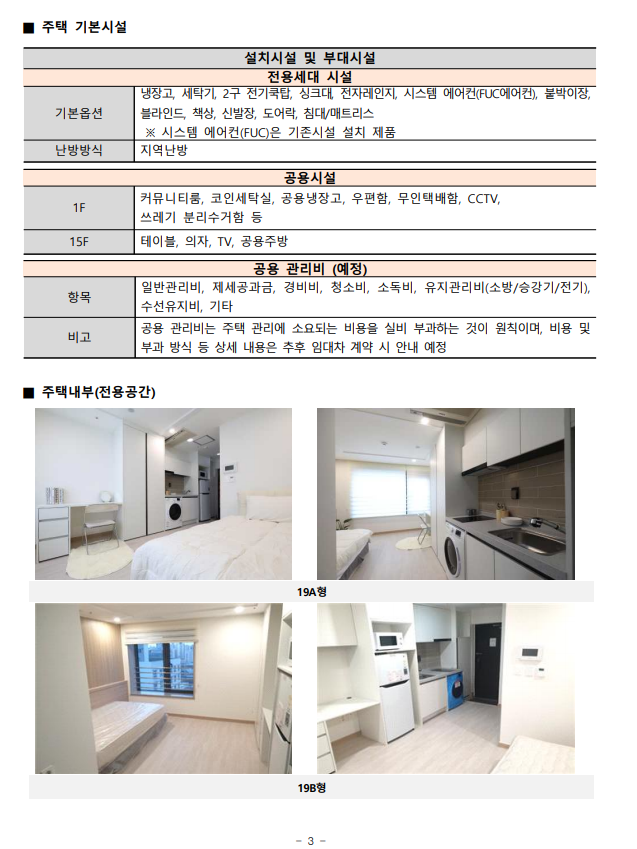 ■ 주택 기본시설

| 설치시설 및 부대시설 | |
|---|---|
| 전용세대 시설 | |
| 기본옵션 | 냉장고, 세탁기, 2구 전기쿡탑, 싱크대, 전자레인지, 시스템 에어컨(FUC에어컨), 붙박이장, 블라인드, 책상, 신발장, 도어락, 침대/매트리스 ※ 시스템 에어컨(FUC)은 기존시설 설치 제품 |
| 난방방식 | 지역난방 |
| 공용시설 | |
| 1F | 커뮤니티룸, 코인세탁실, 공용냉장고, 우편함, 무인택배함, CCTV, 쓰레기 분리수거함 등 |
| 15F | 테이블, 의자, TV, 공용주방 |
| 공용 관리비 (예정) | |
| 항목 | 일반관리비, 제세공과금, 경비비, 청소비, 소독비, 유지관리비(소방/승강기/전기), 수선유지비, 기타 |
| 비고 | 공용 관리비는 주택 관리에 소요되는 비용을 실비 부과하는 것이 원칙이며, 비용 및 부과 방식 등 상세 내용은 추후 임대차 계약 시 안내 예정 |

■ 주택내부(전용공간)

19A형

19B형

- 3 -